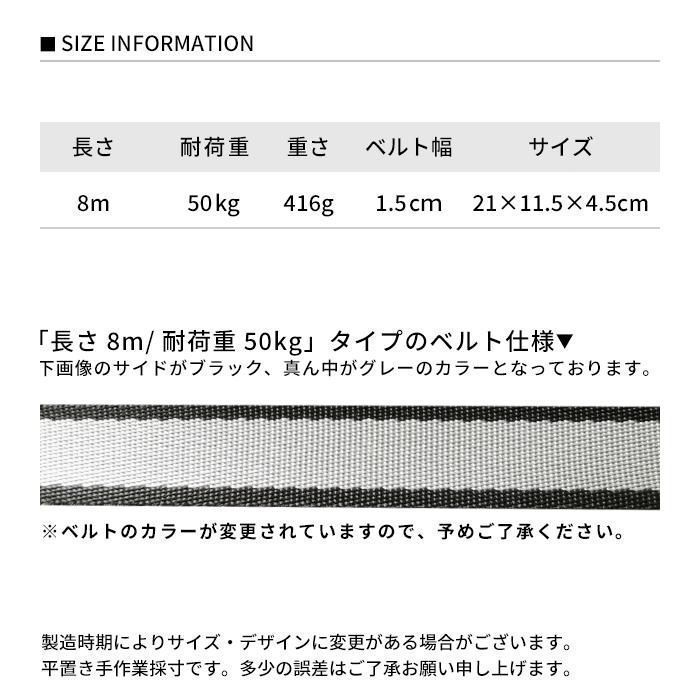 ■ SIZE INFORMATION

| 長さ | 耐荷重 | 重さ | ベルト幅 | サイズ |
|---|---|---|---|---|
| 8m | 50kg | 416g | 1.5cm | 21×11.5×4.5cm |

「長さ8m/耐荷重50kg」タイプのベルト仕様▼
下画像のサイドがブラック、真ん中がグレーのカラーとなっております。

※ベルトのカラーが変更されていますので、予めご了承ください。

製造時期によりサイズ・デザインに変更がある場合がございます。
平置き手作業採寸です。多少の誤差はご了承お願い申し上げます。